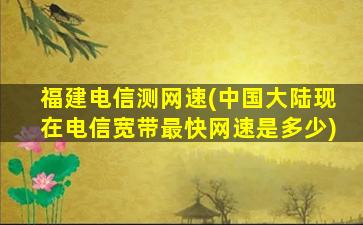 福建电信测网速(中国大陆现在电信宽带最快网速是多少)